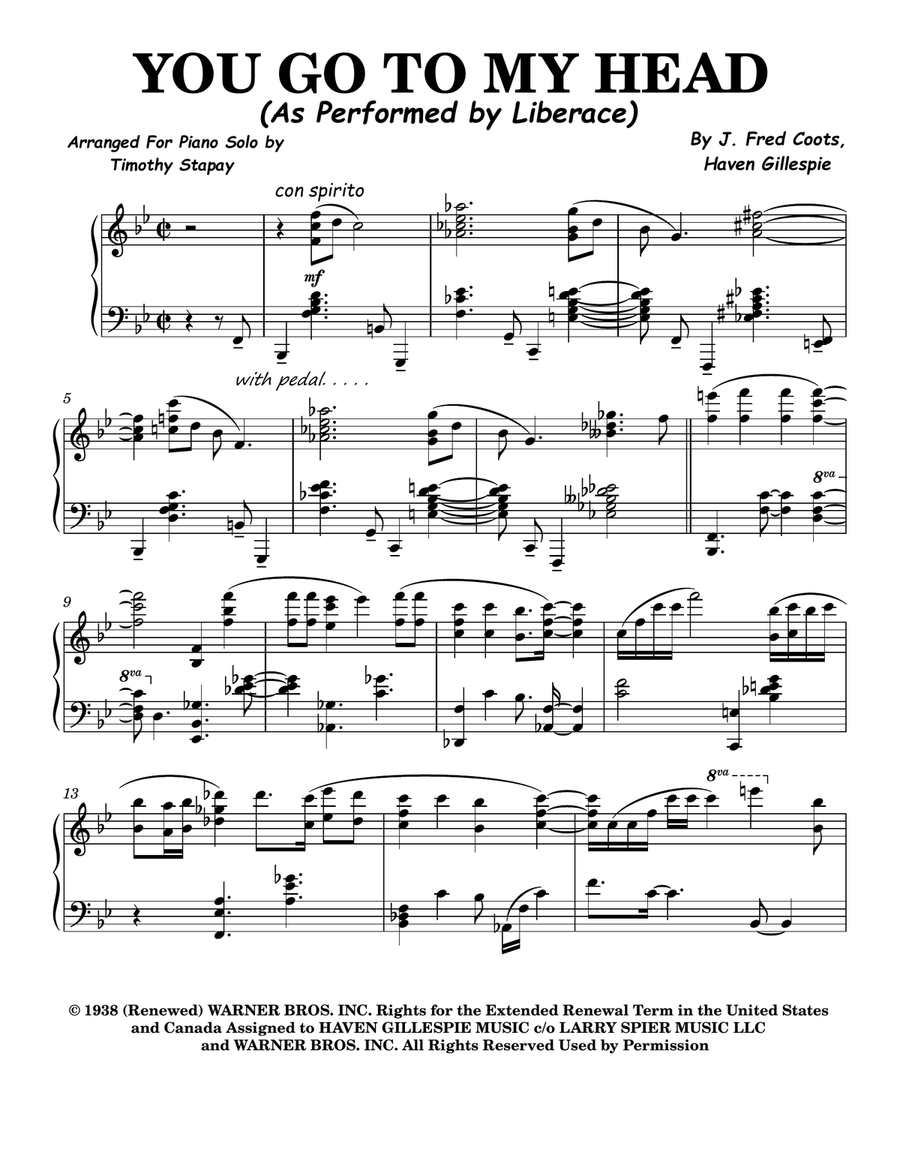 YOU GO TO MY HEAD

(As Performed by Liberace)

Arranged For Piano Solo by
Timothy Stapay

By J. Fred Coots,
Haven Gillespie

con spirito

mf

with pedal. . . . .

5

8va

9

8va

13

8va

© 1938 (Renewed) WARNER BROS. INC. Rights for the Extended Renewal Term in the United States and Canada Assigned to HAVEN GILLESPIE MUSIC c/o LARRY SPIER MUSIC LLC and WARNER BROS. INC. All Rights Reserved Used by Permission